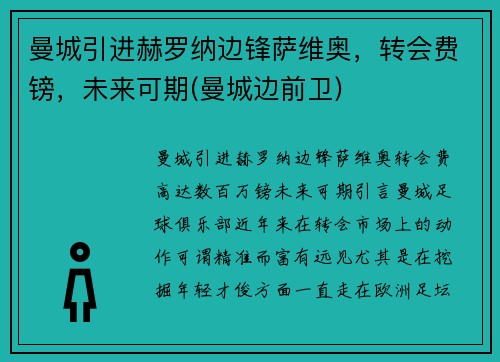 曼城引进赫罗纳边锋萨维奥，转会费镑，未来可期(曼城边前卫)

曼城引进赫罗纳边锋萨维奥转会费高达数百万镑未来可期引言曼城足球俱乐部近年来在转会市场上的动作可谓精准而富有远见尤其是在挖掘年轻才俊方面一直走在欧洲足坛